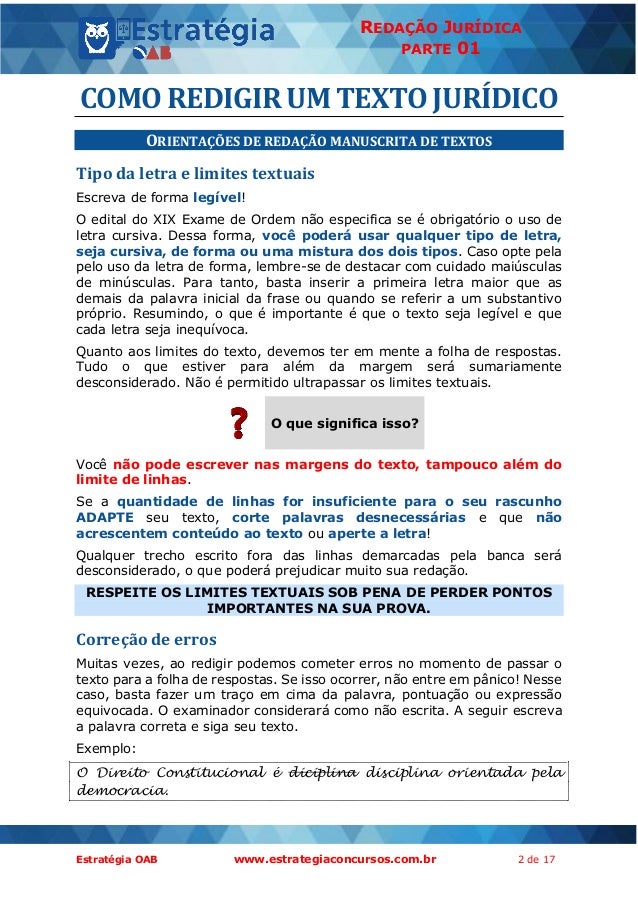 Estratégia OAB

REDAÇÃO JURÍDICA PARTE 01

COMO REDIGIR UM TEXTO JURÍDICO

ORIENTAÇÕES DE REDAÇÃO MANUSCRITA DE TEXTOS

Tipo da letra e limites textuais

Escreva de forma legível!

O edital do XIX Exame de Ordem não especifica se é obrigatório o uso de letra cursiva. Dessa forma, você poderá usar qualquer tipo de letra, seja cursiva, de forma ou uma mistura dos dois tipos. Caso opte pela pelo uso da letra de forma, lembre-se de destacar com cuidado maiúsculas de minúsculas. Para tanto, basta inserir a primeira letra maior que as demais da palavra inicial da frase ou quando se referir a um substantivo próprio. Resumindo, o que é importante é que o texto seja legível e que cada letra seja inequívoca.

Quanto aos limites do texto, devemos ter em mente a folha de respostas. Tudo o que estiver para além da margem será sumariamente desconsiderado. Não é permitido ultrapassar os limites textuais.

?

O que significa isso?

Você não pode escrever nas margens do texto, tampouco além do limite de linhas.

Se a quantidade de linhas for insuficiente para o seu rascunho ADAPTE seu texto, corte palavras desnecessárias e que não acrescentem conteúdo ao texto ou aperte a letra!

Qualquer trecho escrito fora das linhas demarcadas pela banca será desconsiderado, o que poderá prejudicar muito sua redação.

RESPEITE OS LIMITES TEXTUAIS SOB PENA DE PERDER PONTOS IMPORTANTES NA SUA PROVA.

Correção de erros

Muitas vezes, ao redigir podemos cometer erros no momento de passar o texto para a folha de respostas. Se isso ocorrer, não entre em pânico! Nesse caso, basta fazer um traço em cima da palavra, pontuação ou expressão equivocada. O examinador considerará como não escrita. A seguir escreva a palavra correta e siga seu texto.

Exemplo:

O Direito Constitucional é diciplina disciplina orientada pela democracia.

Estratégia OAB www.estrategiaconcursos.com.br 2 de 17